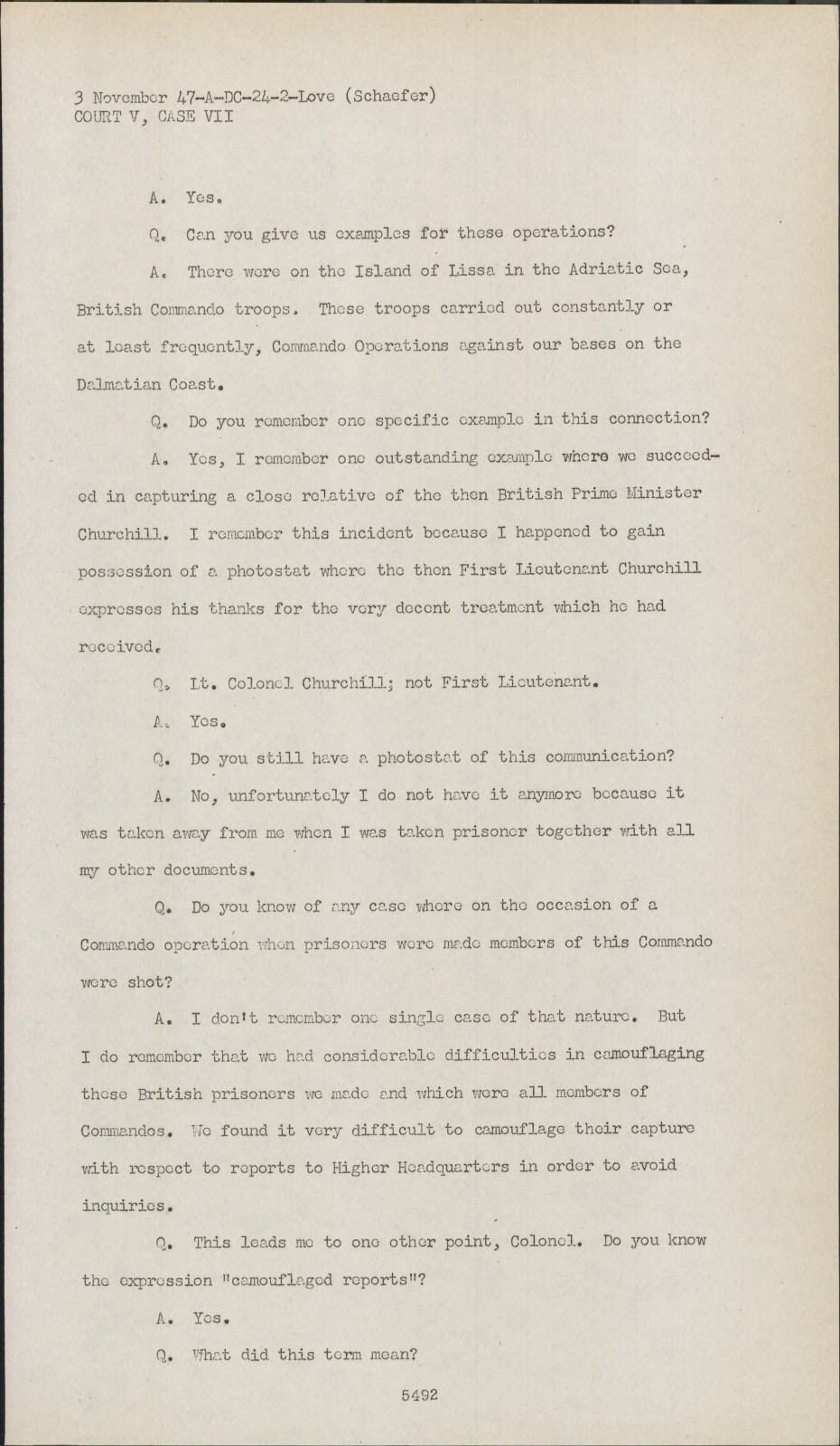 3 November 47-A-DC-24-2-Love (Schaefer)
COURT V, CASE VII

A. Yes.

Q. Can you give us examples for these operations?

A. There were on the Island of Lissa in the Adriatic Sea, British Commando troops. These troops carried out constantly or at least frequently, Commando Operations against our bases on the Dalmatian Coast.

Q. Do you remember one specific example in this connection?

A. Yes, I remember one outstanding example where we succeeded in capturing a close relative of the then British Prime Minister Churchill. I remember this incident because I happened to gain possession of a photostat where the then First Lieutenant Churchill expresses his thanks for the very decent treatment which he had received.

Q. Lt. Colonel Churchill; not First Lieutenant.

A. Yes.

Q. Do you still have a photostat of this communication?

A. No, unfortunately I do not have it anymore because it was taken away from me when I was taken prisoner together with all my other documents.

Q. Do you know of any case where on the occasion of a Commando operation when prisoners were made members of this Commando were shot?

A. I don't remember one single case of that nature. But I do remember that we had considerable difficulties in camouflaging these British prisoners we made and which were all members of Commandos. We found it very difficult to camouflage their capture with respect to reports to Higher Headquarters in order to avoid inquiries.

Q. This leads me to one other point, Colonel. Do you know the expression "camouflaged reports"?

A. Yes.

Q. What did this term mean?

5492